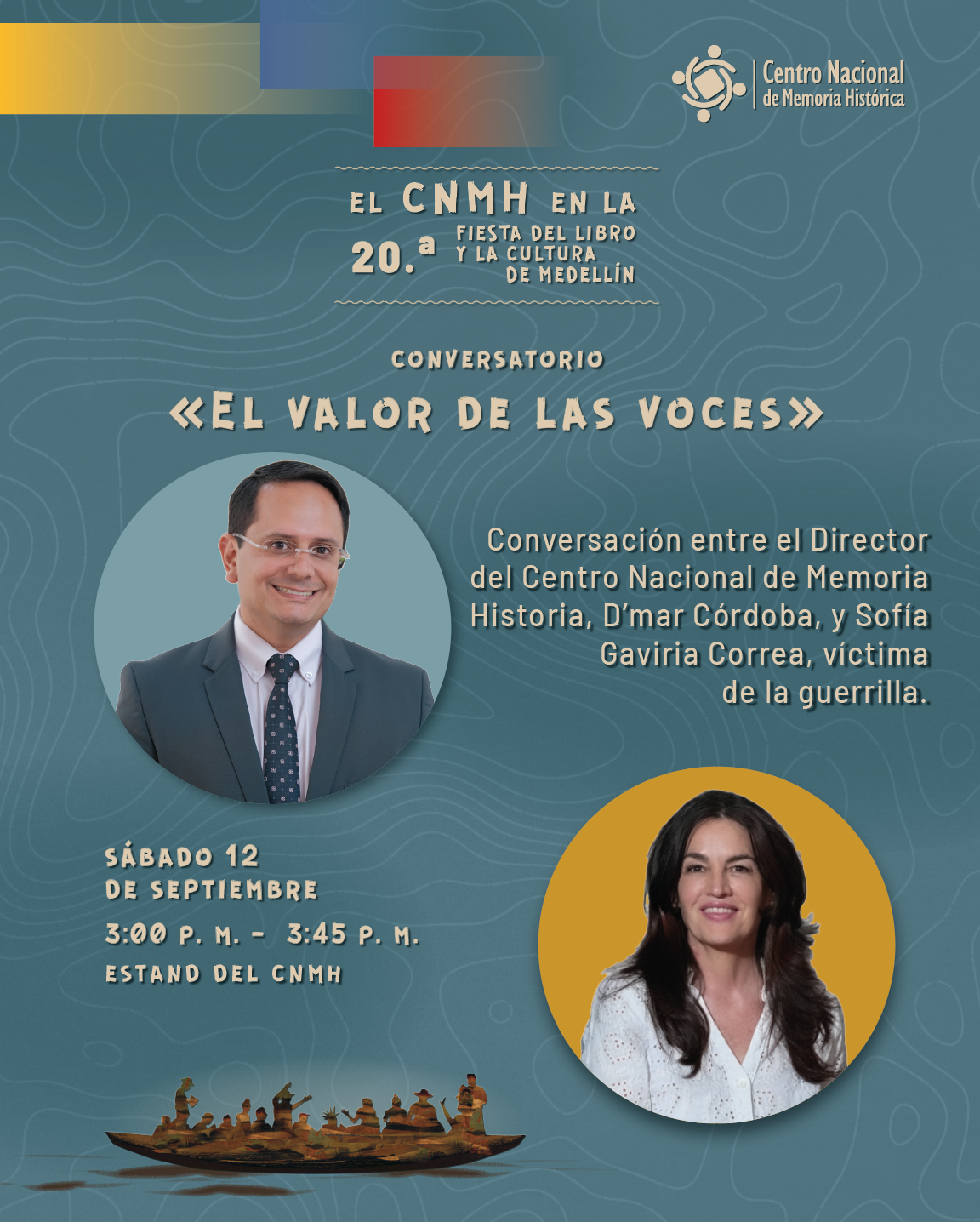 Centro Nacional de Memoria Histórica

EL CNMH EN LA
20.ª FIESTA DEL LIBRO Y LA CULTURA DE MEDELLÍN

CONVERSATORIO
«EL VALOR DE LAS VOCES»

Conversación entre el Director del Centro Nacional de Memoria Historia, D'mar Córdoba, y Sofía Gaviria Correa, víctima de la guerrilla.

SÁBADO 12 DE SEPTIEMBRE
3:00 P. M. - 3:45 P. M.
ESTAND DEL CNMH